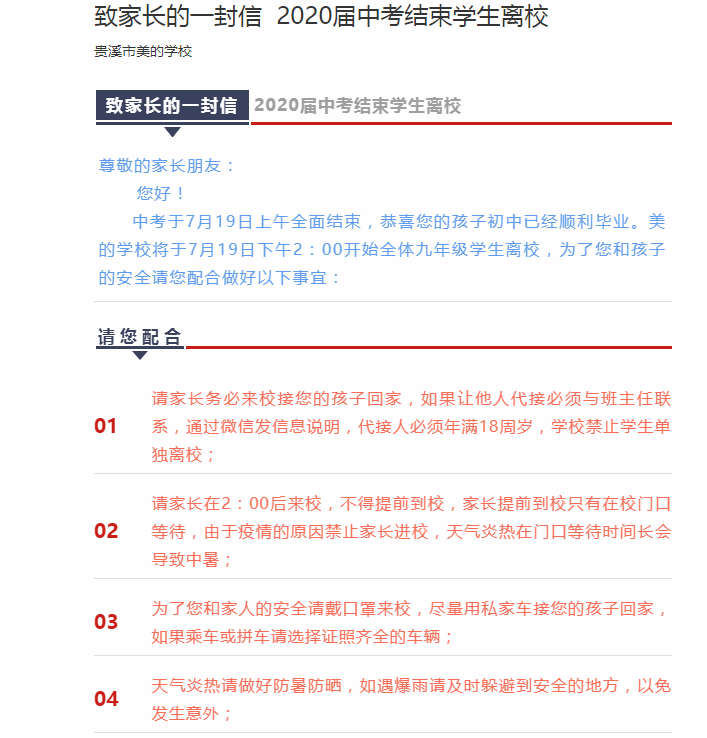 致家长的一封信 2020届中考结束学生离校

贵溪市美的学校

致家长的一封信 2020届中考结束学生离校

尊敬的家长朋友：

您好！

中考于7月19日上午全面结束，恭喜您的孩子初中已经顺利毕业。美的学校将于7月19日下午2：00开始全体九年级学生离校，为了您和孩子的安全请您配合做好以下事宜：

请您配合

01 请家长务必来校接您的孩子回家，如果让他人代接必须与班主任联系，通过微信发信息说明，代接人必须年满18周岁，学校禁止学生单独离校；

02 请家长在2：00后来校，不得提前到校，家长提前到校只有在校门口等待，由于疫情的原因禁止家长进校，天气炎热在门口等待时间长会导致中暑；

03 为了您和家人的安全请戴口罩来校，尽量用私家车接您的孩子回家，如果乘车或拼车请选择证照齐全的车辆；

04 天气炎热请做好防暑防晒，如遇爆雨请及时躲避到安全的地方，以免发生意外；